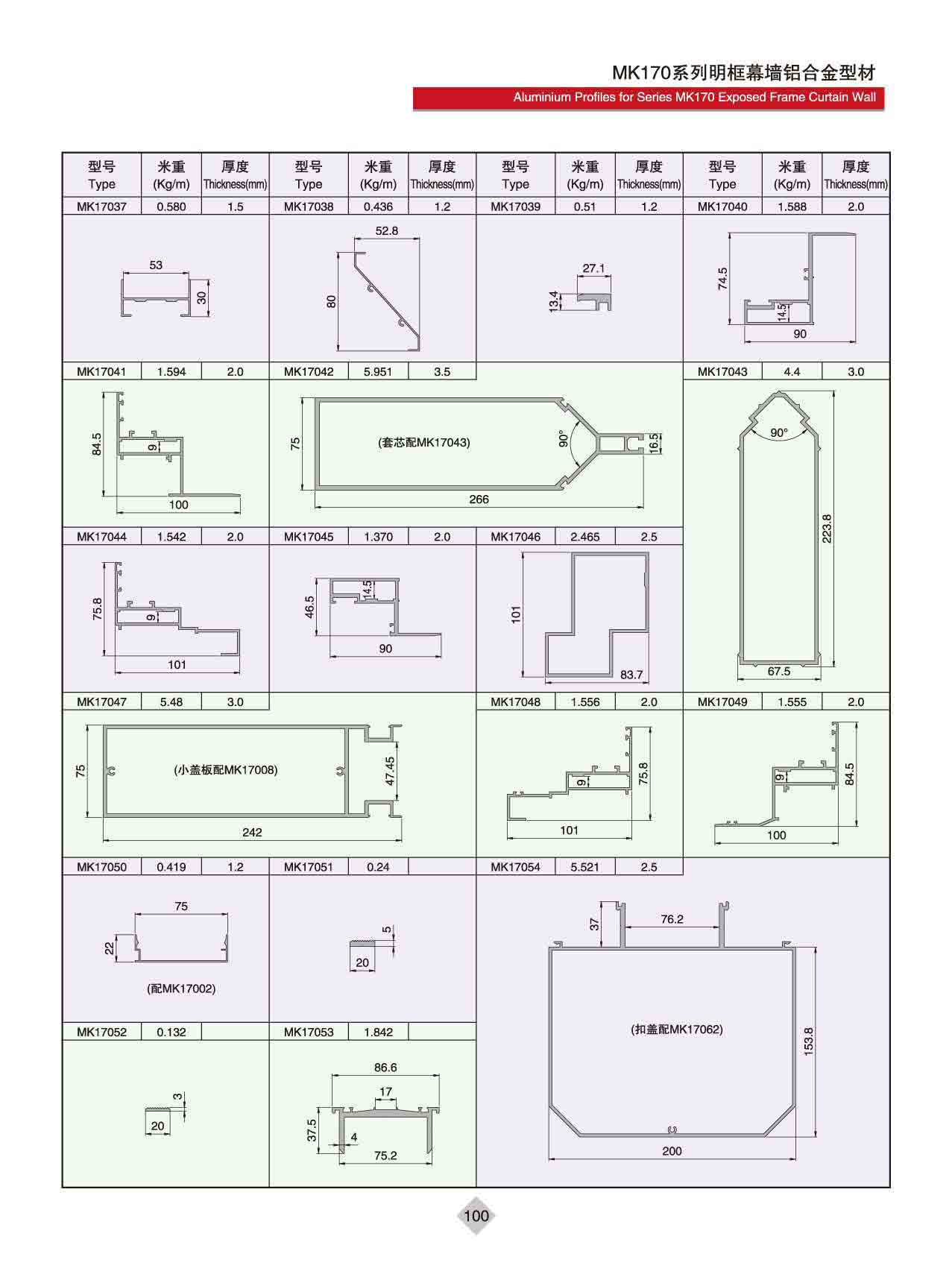 MK170系列明框幕墙铝合金型材
Aluminium Profiles for Series MK170 Exposed Frame Curtain Wall

| 型号 Type | 米重 (Kg/m) | 厚度 Thickness(mm) | 型号 Type | 米重 (Kg/m) | 厚度 Thickness(mm) | 型号 Type | 米重 (Kg/m) | 厚度 Thickness(mm) | 型号 Type | 米重 (Kg/m) | 厚度 Thickness(mm) |
|---|---|---|---|---|---|---|---|---|---|---|---|
| MK17037 | 0.580 | 1.5 | MK17038 | 0.436 | 1.2 | MK17039 | 0.51 | 1.2 | MK17040 | 1.588 | 2.0 |

53
30
52.8
80
27.1
13.4
74.5
14.5
90

| MK17041 | 1.594 | 2.0 | MK17042 | 5.951 | 3.5 | | | | MK17043 | 4.4 | 3.0 |
|---|---|---|---|---|---|---|---|---|---|---|---|

84.5
9
100
75
(套芯配MK17043)
90°
16.5
266
90°
223.8
67.5

| MK17044 | 1.542 | 2.0 | MK17045 | 1.370 | 2.0 | MK17046 | 2.465 | 2.5 |
|---|---|---|---|---|---|---|---|---|

75.8
9
101
46.5
14.5
90
101
83.7

| MK17047 | 5.48 | 3.0 | | | | MK17048 | 1.556 | 2.0 | MK17049 | 1.555 | 2.0 |
|---|---|---|---|---|---|---|---|---|---|---|---|

75
(小盖板配MK17008)
47.45
242
9
75.8
101
9
84.5
100

| MK17050 | 0.419 | 1.2 | MK17051 | 0.24 | | MK17054 | 5.521 | 2.5 |
|---|---|---|---|---|---|---|---|---|

75
22
(配MK17002)
5
20
37
76.2
(扣盖配MK17062)
153.8
200

| MK17052 | 0.132 | | MK17053 | 1.842 | |
|---|---|---|---|---|---|

3
20
86.6
17
37.5
4
75.2

100